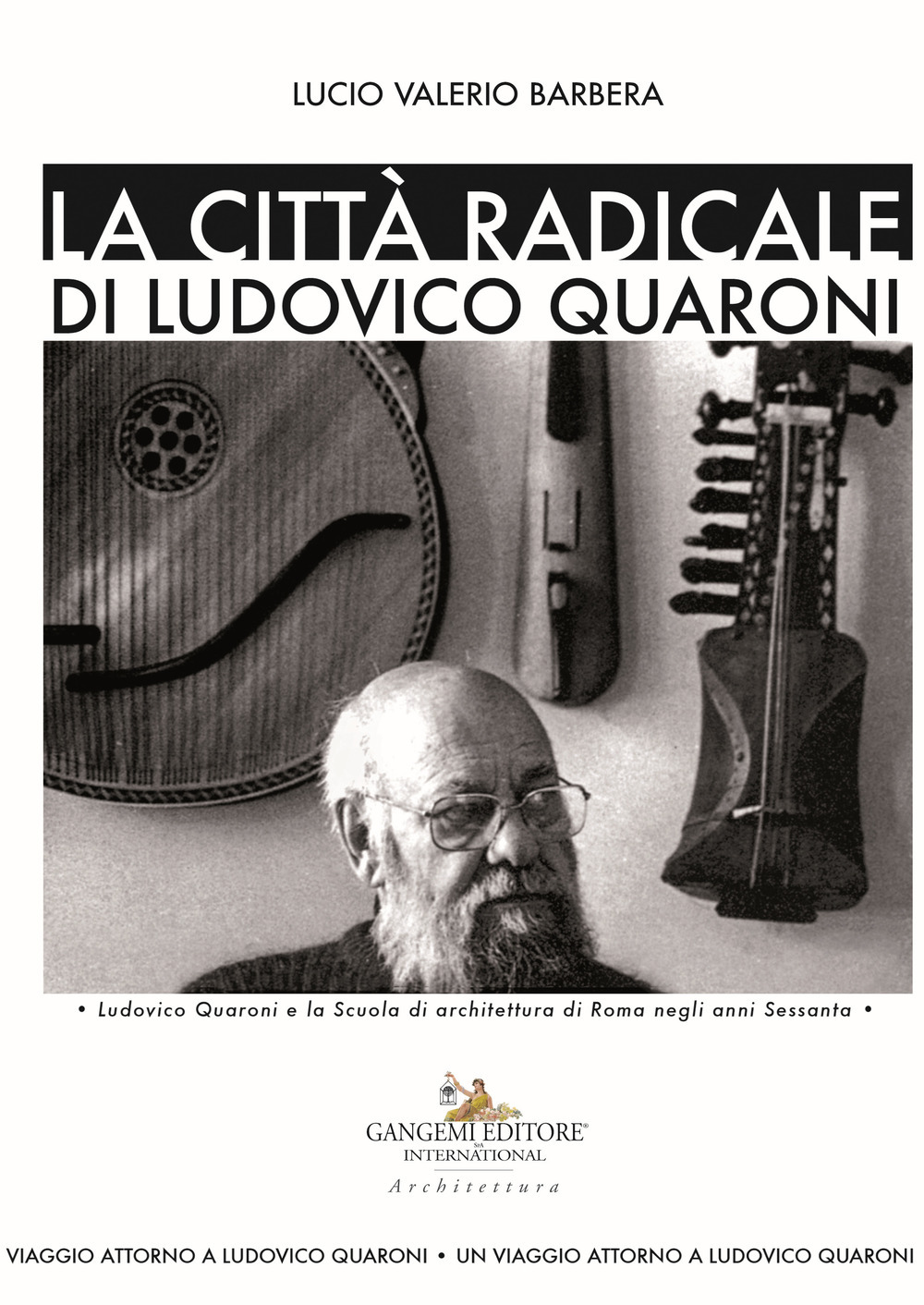 LUCIO VALERIO BARBERA

LA CITTÀ RADICALE
DI LUDOVICO QUARONI

• Ludovico Quaroni e la Scuola di architettura di Roma negli anni Sessanta •

GANGEMI EDITORE®
SpA
INTERNATIONAL
Architettura

VIAGGIO ATTORNO A LUDOVICO QUARONI • UN VIAGGIO ATTORNO A LUDOVICO QUARONI